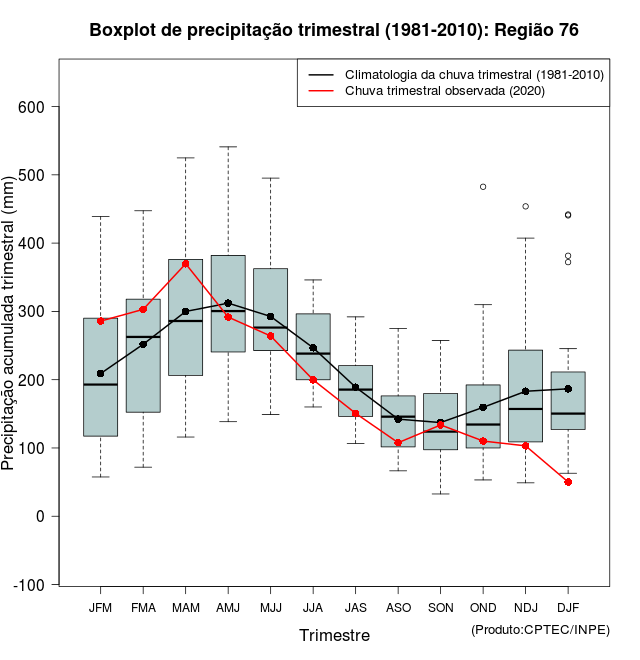 Boxplot de precipitação trimestral (1981-2010): Região 76

Climatologia da chuva trimestral (1981-2010)
Chuva trimestral observada (2020)

Precipitação acumulada trimestral (mm)

600
500
400
300
200
100
0
-100

JFM FMA MAM AMJ MJJ JJA JAS ASO SON OND NDJ DJF

Trimestre

(Produto:CPTEC/INPE)